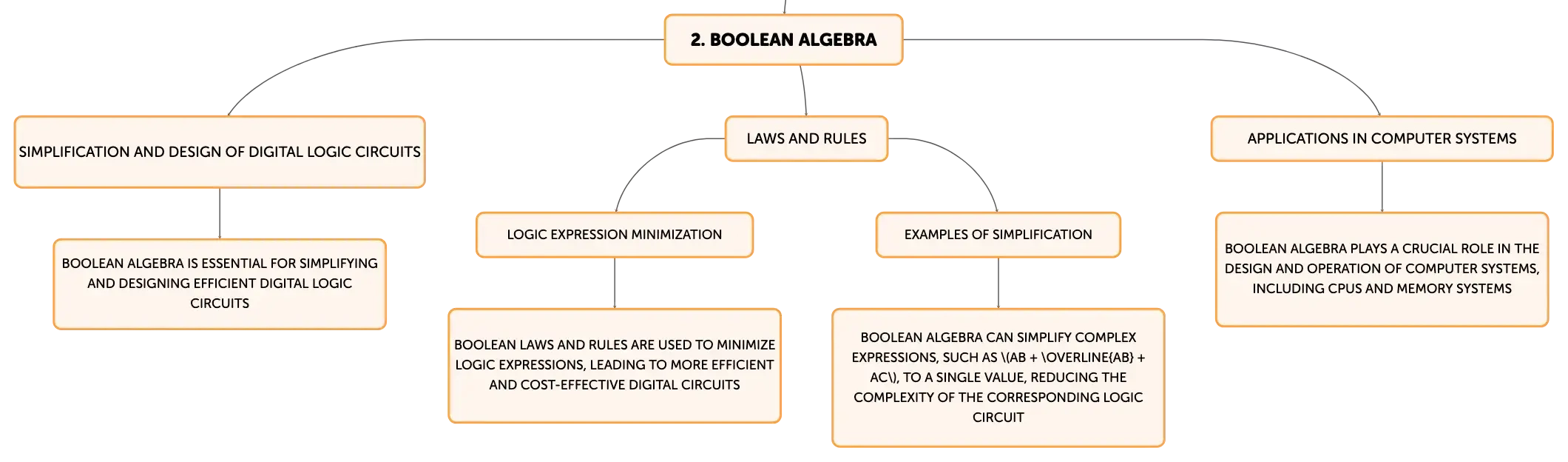 2. BOOLEAN ALGEBRA

SIMPLIFICATION AND DESIGN OF DIGITAL LOGIC CIRCUITS

BOOLEAN ALGEBRA IS ESSENTIAL FOR SIMPLIFYING AND DESIGNING EFFICIENT DIGITAL LOGIC CIRCUITS

LAWS AND RULES

LOGIC EXPRESSION MINIMIZATION

BOOLEAN LAWS AND RULES ARE USED TO MINIMIZE LOGIC EXPRESSIONS, LEADING TO MORE EFFICIENT AND COST-EFFECTIVE DIGITAL CIRCUITS

EXAMPLES OF SIMPLIFICATION

BOOLEAN ALGEBRA CAN SIMPLIFY COMPLEX EXPRESSIONS, SUCH AS \(AB + \OVERLINE{AB} + AC\), TO A SINGLE VALUE, REDUCING THE COMPLEXITY OF THE CORRESPONDING LOGIC CIRCUIT

APPLICATIONS IN COMPUTER SYSTEMS

BOOLEAN ALGEBRA PLAYS A CRUCIAL ROLE IN THE DESIGN AND OPERATION OF COMPUTER SYSTEMS, INCLUDING CPUS AND MEMORY SYSTEMS